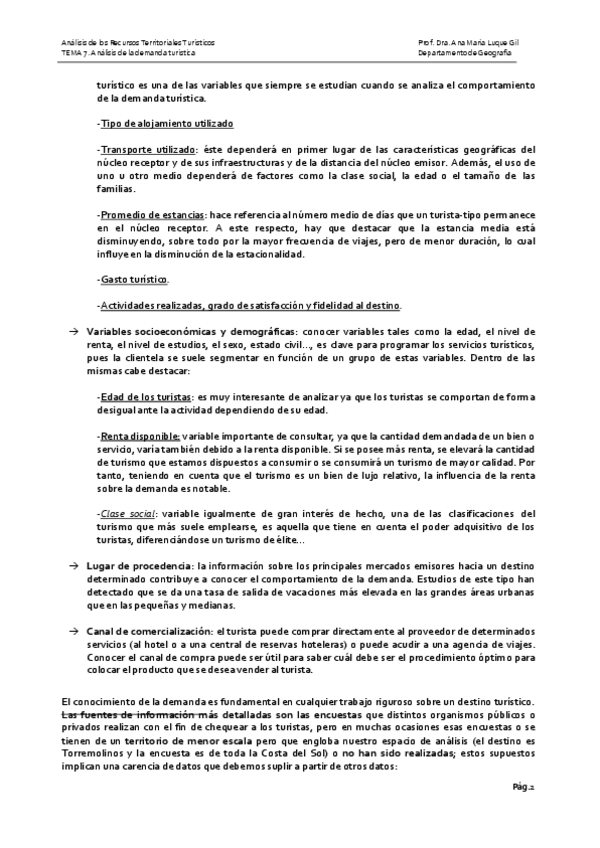 Análisis de los Recursos Territoriales Turísticos
TEMA 7. Análisis de la demanda turística

Prof. Dra. Ana María Luque Gil
Departamento de Geografía

turístico es una de las variables que siempre se estudian cuando se analiza el comportamiento de la demanda turística.

-Tipo de alojamiento utilizado

-Transporte utilizado: éste dependerá en primer lugar de las características geográficas del núcleo receptor y de sus infraestructuras y de la distancia del núcleo emisor. Además, el uso de uno u otro medio dependerá de factores como la clase social, la edad o el tamaño de las familias.

-Promedio de estancias: hace referencia al número medio de días que un turista-tipo permanece en el núcleo receptor. A este respecto, hay que destacar que la estancia media está disminuyendo, sobre todo por la mayor frecuencia de viajes, pero de menor duración, lo cual influye en la disminución de la estacionalidad.

-Gasto turístico.

-Actividades realizadas, grado de satisfacción y fidelidad al destino.

→ Variables socioeconómicas y demográficas: conocer variables tales como la edad, el nivel de renta, el nivel de estudios, el sexo, estado civil…, es clave para programar los servicios turísticos, pues la clientela se suele segmentar en función de un grupo de estas variables. Dentro de las mismas cabe destacar:

-Edad de los turistas: es muy interesante de analizar ya que los turistas se comportan de forma desigual ante la actividad dependiendo de su edad.

-Renta disponible: variable importante de consultar, ya que la cantidad demandada de un bien o servicio, varía también debido a la renta disponible. Si se posee más renta, se elevará la cantidad de turismo que estamos dispuestos a consumir o se consumirá un turismo de mayor calidad. Por tanto, teniendo en cuenta que el turismo es un bien de lujo relativo, la influencia de la renta sobre la demanda es notable.

-Clase social: variable igualmente de gran interés de hecho, una de las clasificaciones del turismo que más suele emplearse, es aquella que tiene en cuenta el poder adquisitivo de los turistas, diferenciándose un turismo de élite…

→ Lugar de procedencia: la información sobre los principales mercados emisores hacia un destino determinado contribuye a conocer el comportamiento de la demanda. Estudios de este tipo han detectado que se da una tasa de salida de vacaciones más elevada en las grandes áreas urbanas que en las pequeñas y medianas.

→ Canal de comercialización: el turista puede comprar directamente al proveedor de determinados servicios (al hotel o a una central de reservas hoteleras) o puede acudir a una agencia de viajes. Conocer el canal de compra puede ser útil para saber cuál debe ser el procedimiento óptimo para colocar el producto que se desea vender al turista.

El conocimiento de la demanda es fundamental en cualquier trabajo riguroso sobre un destino turístico. Las fuentes de información más detalladas son las encuestas que distintos organismos públicos o privados realizan con el fin de chequear a los turistas, pero en muchas ocasiones esas encuestas o se tienen de un territorio de menor escala pero que engloba nuestro espacio de análisis (el destino es Torremolinos y la encuesta es de toda la Costa del Sol) o no han sido realizadas; estos supuestos implican una carencia de datos que debemos suplir a partir de otros datos:

Pág.2